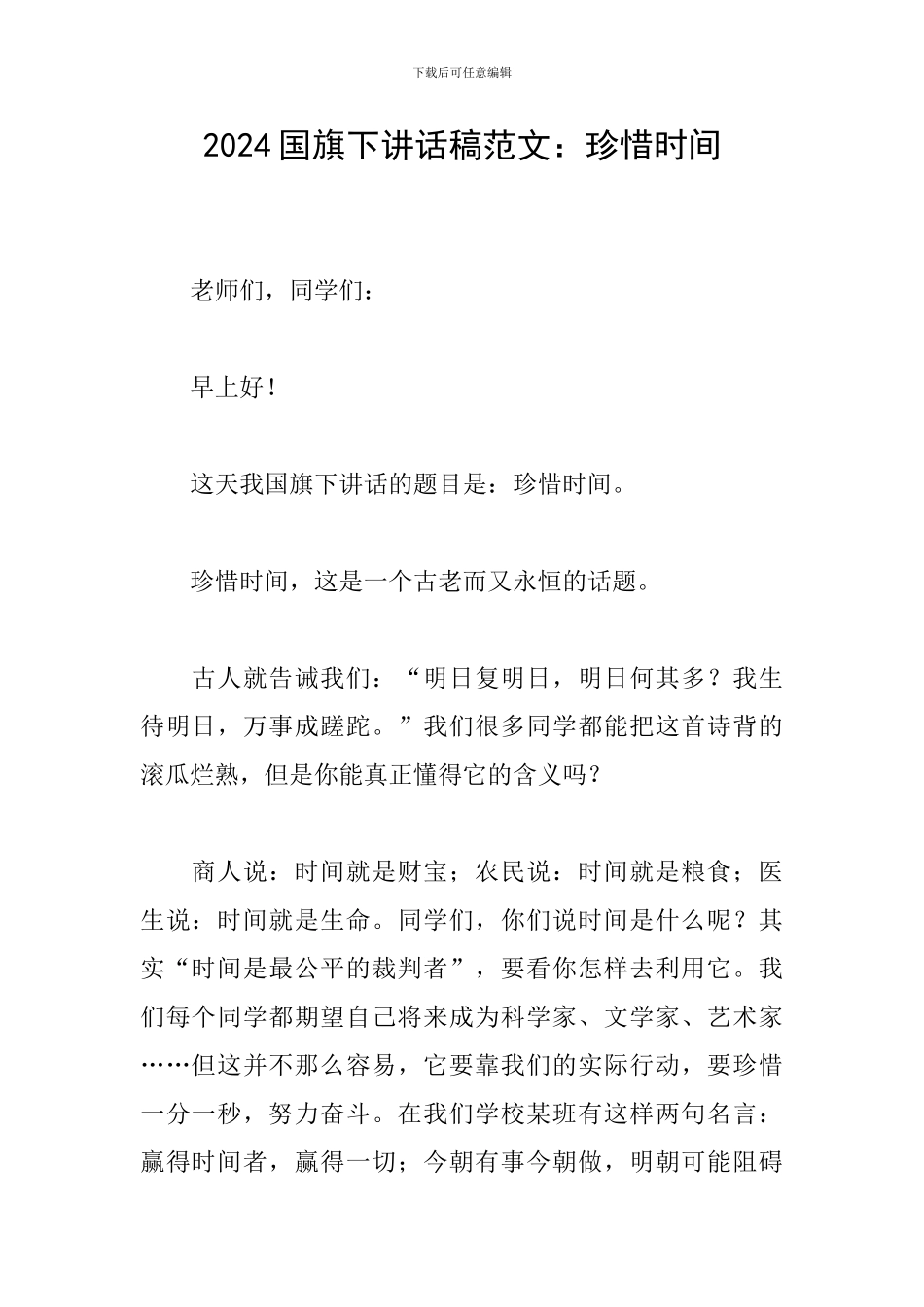 下载后可任意编辑

2024国旗下讲话稿范文：珍惜时间

老师们，同学们：

早上好！

这天我国旗下讲话的题目是：珍惜时间。

珍惜时间，这是一个古老而又永恒的话题。

古人就告诫我们：“明日复明日，明日何其多？我生待明日，万事成蹉跎。”我们很多同学都能把这首诗背的滚瓜烂熟，但是你能真正懂得它的含义吗？

商人说：时间就是财宝；农民说：时间就是粮食；医生说：时间就是生命。同学们，你们说时间是什么呢？其实“时间是最公平的裁判者”，要看你怎样去利用它。我们每个同学都期望自己将来成为科学家、文学家、艺术家……但这并不那么容易，它要靠我们的实际行动，要珍惜一分一秒，努力奋斗。在我们学校某班有这样两句名言：赢得时间者，赢得一切；今朝有事今朝做，明朝可能阻碍